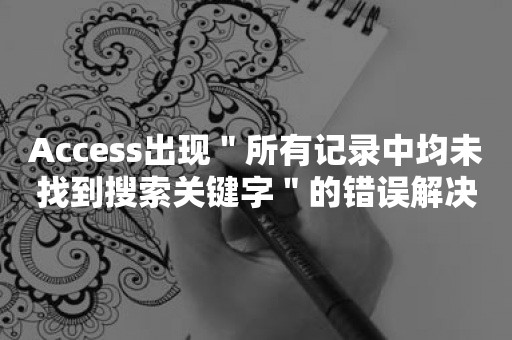 Access出现＂所有记录中均未找到搜索关键字＂的错误解决